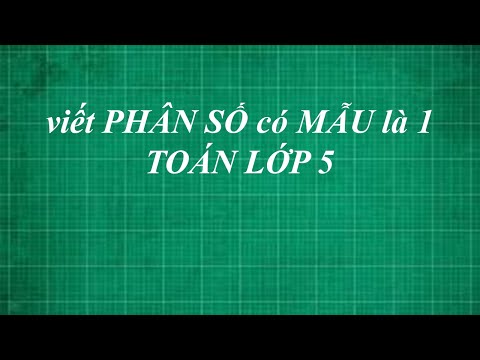 viết PHÂN SỐ có MẪU là 1
TOÁN LỚP 5